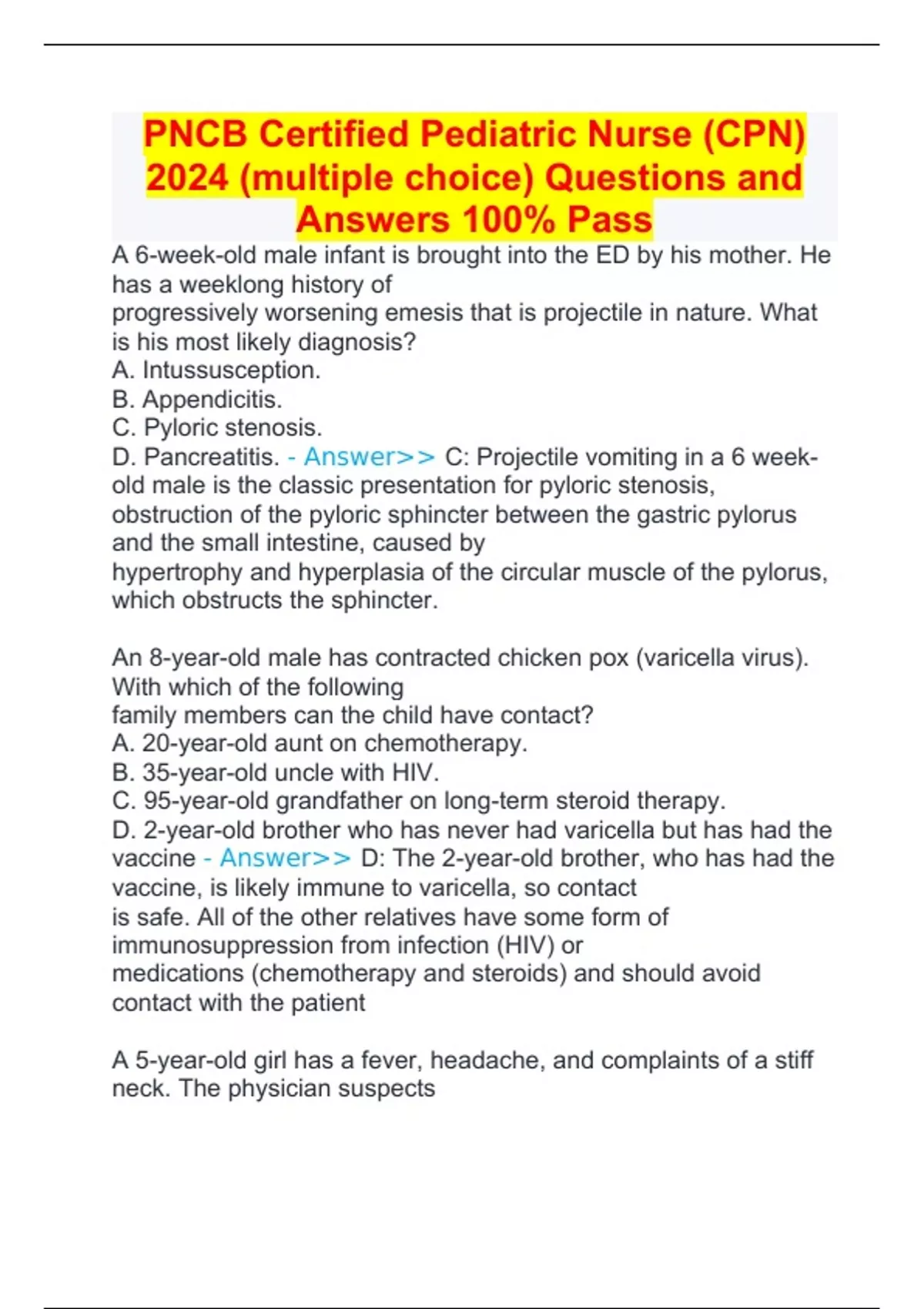 PNCB Certified Pediatric Nurse (CPN) 2024 (multiple choice) Questions and Answers 100% Pass

A 6-week-old male infant is brought into the ED by his mother. He has a weeklong history of progressively worsening emesis that is projectile in nature. What is his most likely diagnosis?
A. Intussusception.
B. Appendicitis.
C. Pyloric stenosis.
D. Pancreatitis. - Answer>> C: Projectile vomiting in a 6 week-old male is the classic presentation for pyloric stenosis, obstruction of the pyloric sphincter between the gastric pylorus and the small intestine, caused by hypertrophy and hyperplasia of the circular muscle of the pylorus, which obstructs the sphincter.

An 8-year-old male has contracted chicken pox (varicella virus). With which of the following family members can the child have contact?
A. 20-year-old aunt on chemotherapy.
B. 35-year-old uncle with HIV.
C. 95-year-old grandfather on long-term steroid therapy.
D. 2-year-old brother who has never had varicella but has had the vaccine - Answer>> D: The 2-year-old brother, who has had the vaccine, is likely immune to varicella, so contact is safe. All of the other relatives have some form of immunosuppression from infection (HIV) or medications (chemotherapy and steroids) and should avoid contact with the patient

A 5-year-old girl has a fever, headache, and complaints of a stiff neck. The physician suspects